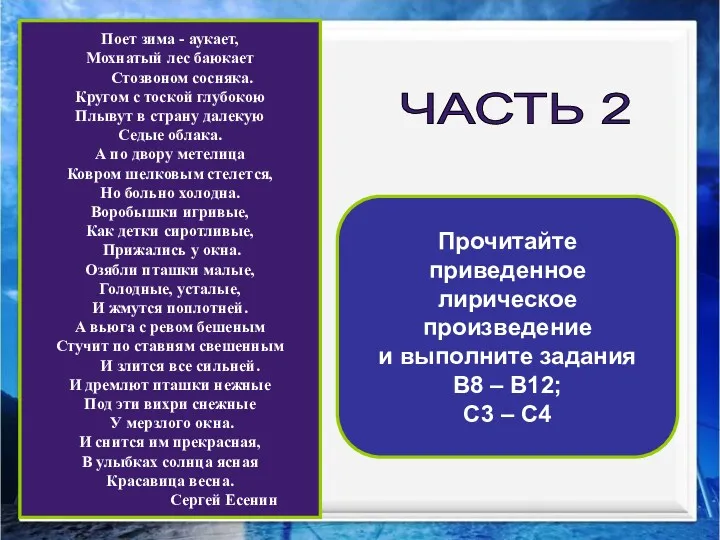 Поет зима - аукает,
Мохнатый лес баюкает
Стозвоном сосняка.
Кругом с тоской глубокою
Плывут в страну далекую
Седые облака.
А по двору метелица
Ковром шелковым стелется,
Но больно холодна.
Воробышки игривые,
Как детки сиротливые,
Прижались у окна.
Озябли пташки малые,
Голодные, усталые,
И жмутся поплотней.
А вьюга с ревом бешеным
Стучит по ставням свешенным
И злится все сильней.
И дремлют пташки нежные
Под эти вихри снежные
У мерзлого окна.
И снится им прекрасная,
В улыбках солнца ясная
Красавица весна.
Сергей Есенин

ЧАСТЬ 2

Прочитайте приведенное лирическое произведение и выполните задания В8 – В12; С3 – С4